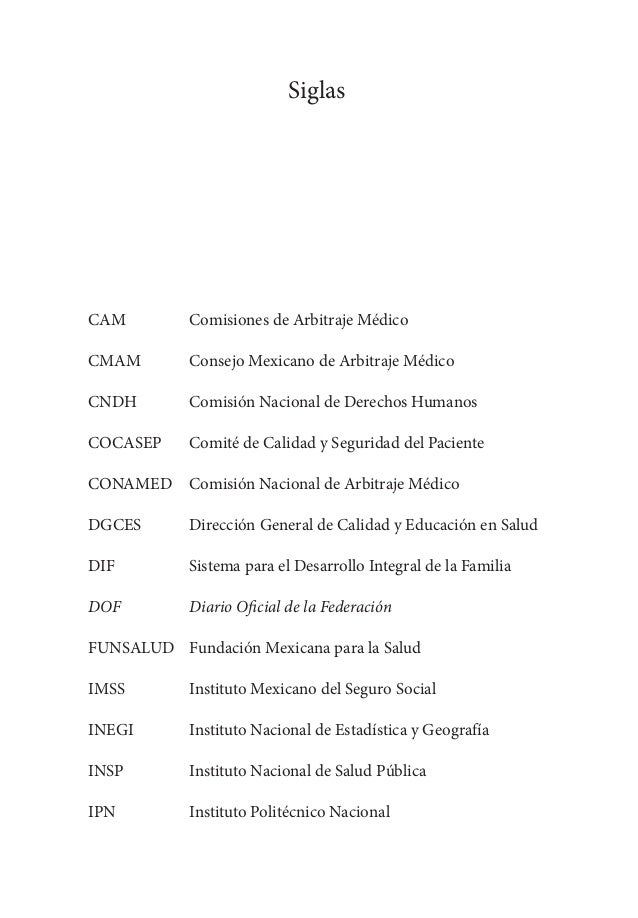 Siglas

CAM Comisiones de Arbitraje Médico

CMAM Consejo Mexicano de Arbitraje Médico

CNDH Comisión Nacional de Derechos Humanos

COCASEP Comité de Calidad y Seguridad del Paciente

CONAMED Comisión Nacional de Arbitraje Médico

DGCES Dirección General de Calidad y Educación en Salud

DIF Sistema para el Desarrollo Integral de la Familia

DOF Diario Oficial de la Federación

FUNSALUD Fundación Mexicana para la Salud

IMSS Instituto Mexicano del Seguro Social

INEGI Instituto Nacional de Estadística y Geografía

INSP Instituto Nacional de Salud Pública

IPN Instituto Politécnico Nacional